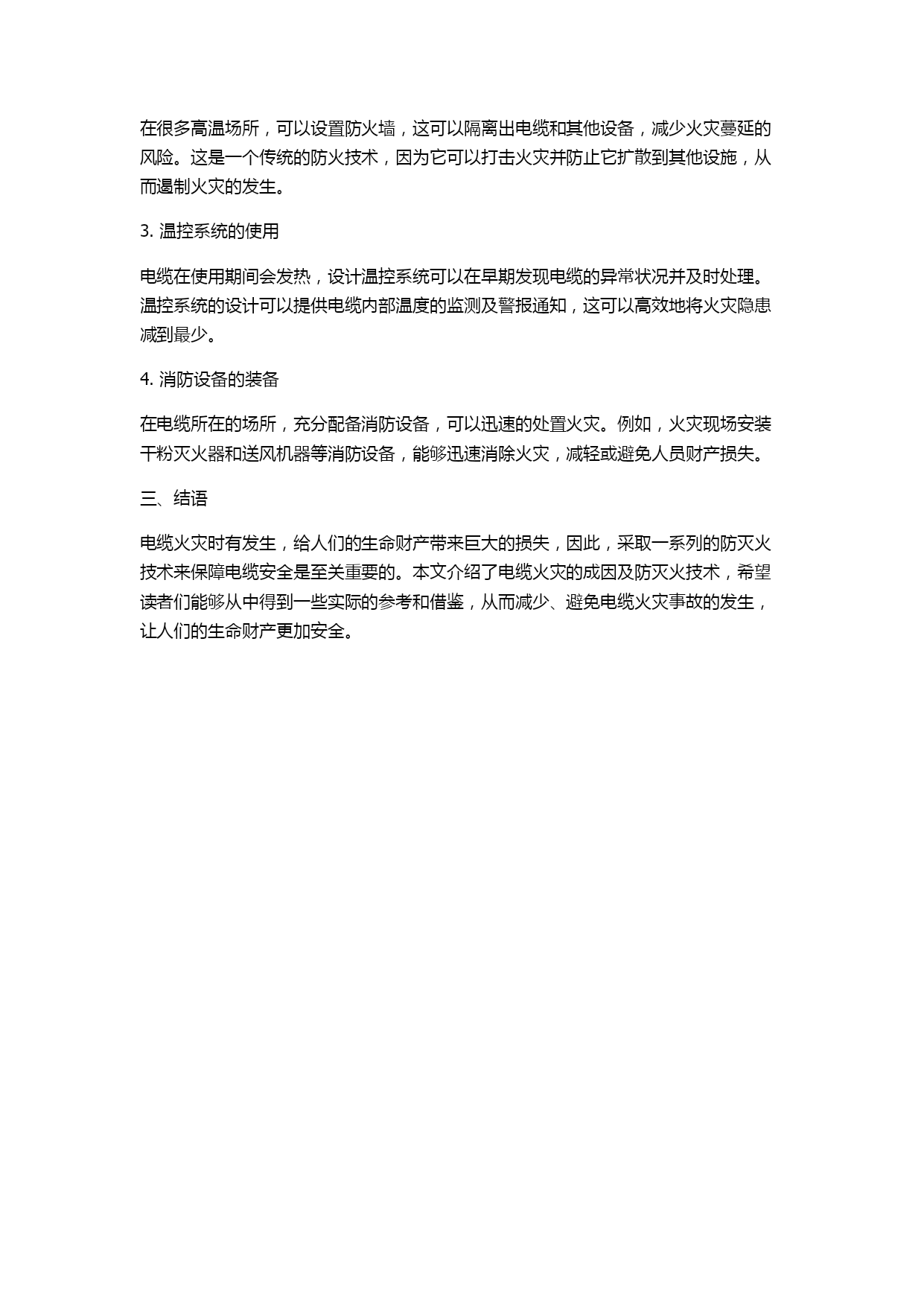 在很多高温场所，可以设置防火墙，这可以隔离出电缆和其他设备，减少火灾蔓延的风险。这是一个传统的防火技术，因为它可以打击火灾并防止它扩散到其他设施，从而遏制火灾的发生。

3. 温控系统的使用

电缆在使用期间会发热，设计温控系统可以在早期发现电缆的异常状况并及时处理。温控系统的设计可以提供电缆内部温度的监测及警报通知，这可以高效地将火灾隐患减到最少。

4. 消防设备的装备

在电缆所在的场所，充分配备消防设备，可以迅速的处置火灾。例如，火灾现场安装干粉灭火器和送风机器等消防设备，能够迅速消除火灾，减轻或避免人员财产损失。

三、结语

电缆火灾时有发生，给人们的生命财产带来巨大的损失，因此，采取一系列的防灭火技术来保障电缆安全是至关重要的。本文介绍了电缆火灾的成因及防灭火技术，希望读者们能够从中得到一些实际的参考和借鉴，从而减少、避免电缆火灾事故的发生，让人们的生命财产更加安全。